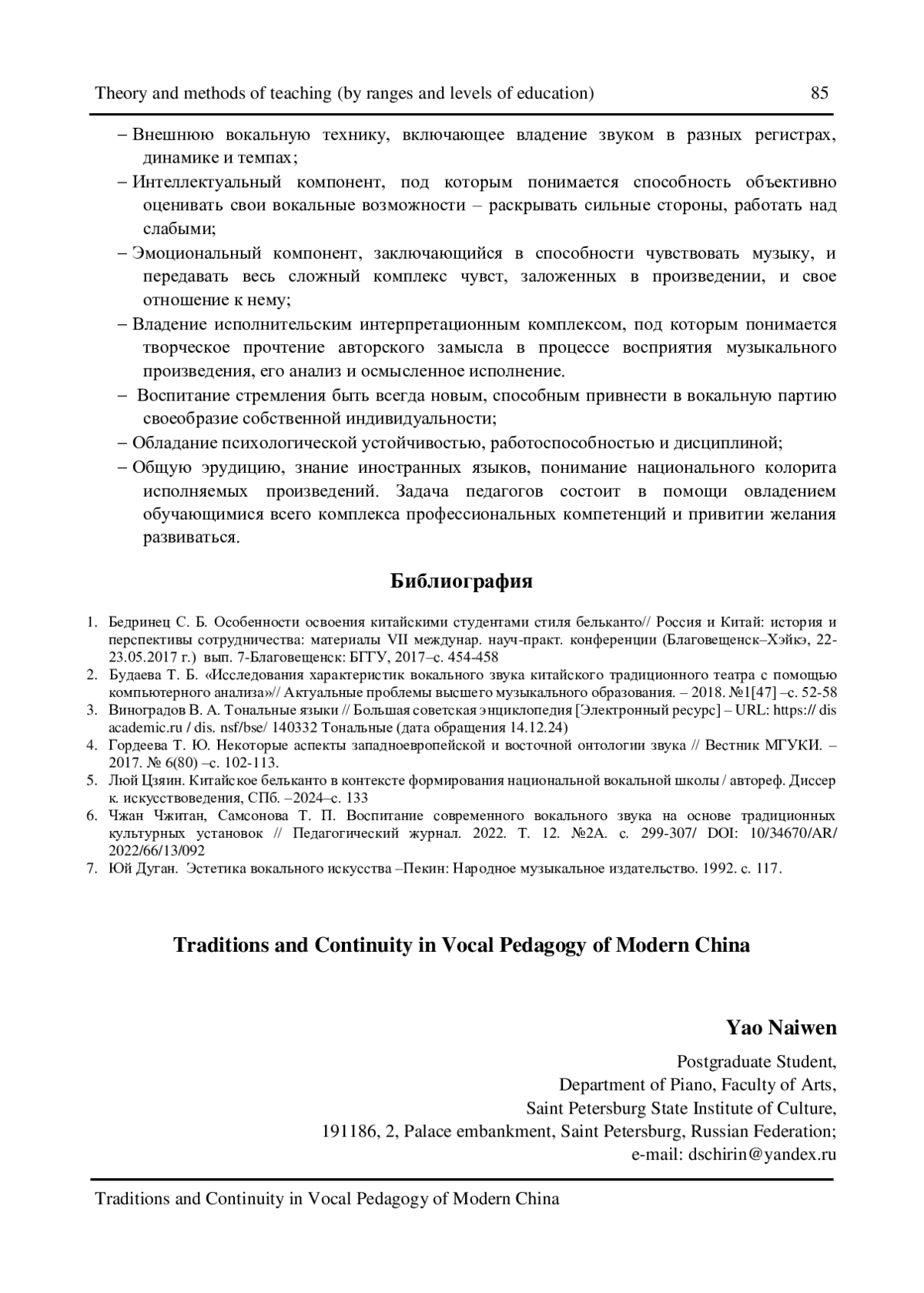 Theory and methods of teaching (by ranges and levels of education) 85

– Внешнюю вокальную технику, включающее владение звуком в разных регистрах, динамике и темпах;
– Интеллектуальный компонент, под которым понимается способность объективно оценивать свои вокальные возможности – раскрывать сильные стороны, работать над слабыми;
– Эмоциональный компонент, заключающийся в способности чувствовать музыку, и передавать весь сложный комплекс чувст, заложенных в произведении, и свое отношение к нему;
– Владение исполнительским интерпретационным комплексом, под которым понимается творческое прочтение авторского замысла в процессе восприятия музыкального произведения, его анализ и осмысленное исполнение.
– Воспитание стремления быть всегда новым, способным привнести в вокальную партию своеобразие собственной индивидуальности;
– Обладание психологической устойчивостью, работоспособностью и дисциплиной;
– Общую эрудицию, знание иностранных языков, понимание национального колорита исполняемых произведений. Задача педагогов состоит в помощи овладением обучающимися всего комплекса профессиональных компетенций и привитии желания развиваться.

Библиография

1. Бедринец С. Б. Особенности освоения китайскими студентами стиля бельканто// Россия и Китай: история и перспективы сотрудничества: материалы VII междунар. науч-практ. конференции (Благовещенск–Хэйкэ, 22-23.05.2017 г.) вып. 7-Благовещенск: БГГУ, 2017–с. 454-458
2. Будаева Т. Б. «Исследования характеристик вокального звука китайского традиционного театра с помощью компьютерного анализа»// Актуальные проблемы высшего музыкального образования. – 2018. №1[47] –с. 52-58
3. Виноградов В. А. Тональные языки // Большая советская энциклопедия [Электронный ресурс] – URL: https:// dis academic.ru / dis. nsf/bse/ 140332 Тональные (дата обращения 14.12.24)
4. Гордеева Т. Ю. Некоторые аспекты западноевропейской и восточной онтологии звука // Вестник МГУКИ. – 2017. № 6(80) –с. 102-113.
5. Люй Цзяин. Китайское бельканто в контексте формирования национальной вокальной школы / автореф. Диссер к. искусствоведения, СПб. –2024–с. 133
6. Чжан Чжитан, Самсонова Т. П. Воспитание современного вокального звука на основе традиционных культурных установок // Педагогический журнал. 2022. Т. 12. №2А. с. 299-307/ DOI: 10/34670/AR/ 2022/66/13/092
7. Юй Дуган. Эстетика вокального искусства –Пекин: Народное музыкальное издательство. 1992. с. 117.

Traditions and Continuity in Vocal Pedagogy of Modern China

Yao Naiwen
Postgraduate Student,
Department of Piano, Faculty of Arts,
Saint Petersburg State Institute of Culture,
191186, 2, Palace embankment, Saint Petersburg, Russian Federation;
e-mail: dschirin@yandex.ru

Traditions and Continuity in Vocal Pedagogy of Modern China